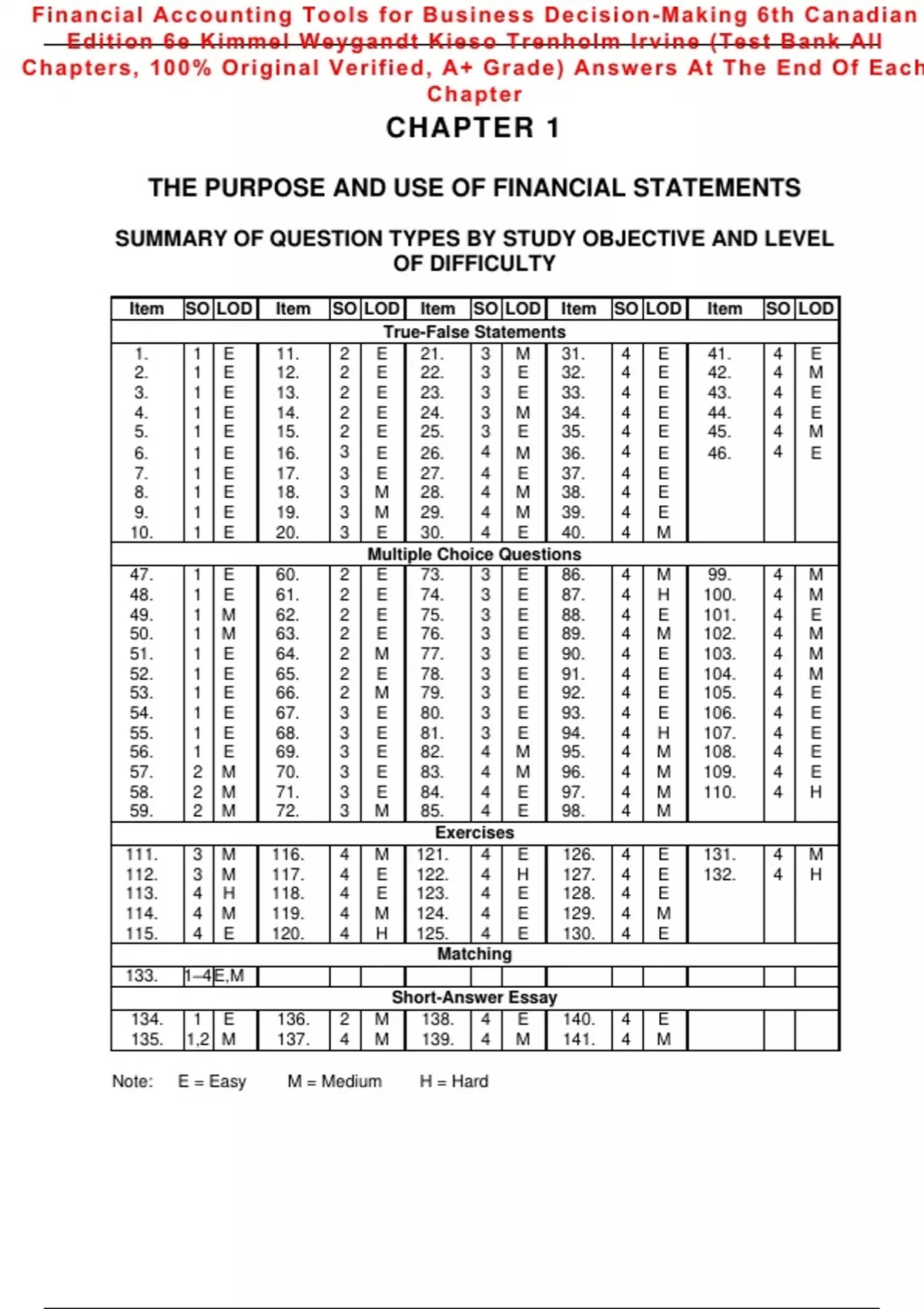 Financial Accounting Tools for Business Decision-Making 6th Canadian Edition 6e Kimmel Weygandt Kieso Trenholm Irvine (Test Bank All Chapters, 100% Original Verified, A+ Grade) Answers At The End Of Each Chapter

CHAPTER 1

THE PURPOSE AND USE OF FINANCIAL STATEMENTS

SUMMARY OF QUESTION TYPES BY STUDY OBJECTIVE AND LEVEL OF DIFFICULTY

| Item | SO | LOD | Item | SO | LOD | Item | SO | LOD | Item | SO | LOD | Item | SO | LOD |
|---|---|---|---|---|---|---|---|---|---|---|---|---|---|---|
| True-False Statements | | | | | | | | | | | | | | |
| 1. | 1 | E | 11. | 2 | E | 21. | 3 | M | 31. | 4 | E | 41. | 4 | E |
| 2. | 1 | E | 12. | 2 | E | 22. | 3 | E | 32. | 4 | E | 42. | 4 | M |
| 3. | 1 | E | 13. | 2 | E | 23. | 3 | E | 33. | 4 | E | 43. | 4 | E |
| 4. | 1 | E | 14. | 2 | E | 24. | 3 | M | 34. | 4 | E | 44. | 4 | E |
| 5. | 1 | E | 15. | 2 | E | 25. | 3 | E | 35. | 4 | E | 45. | 4 | M |
| 6. | 1 | E | 16. | 3 | E | 26. | 4 | M | 36. | 4 | E | 46. | 4 | E |
| 7. | 1 | E | 17. | 3 | E | 27. | 4 | E | 37. | 4 | E | | | |
| 8. | 1 | E | 18. | 3 | M | 28. | 4 | M | 38. | 4 | E | | | |
| 9. | 1 | E | 19. | 3 | M | 29. | 4 | M | 39. | 4 | E | | | |
| 10. | 1 | E | 20. | 3 | E | 30. | 4 | E | 40. | 4 | M | | | |
| Multiple Choice Questions | | | | | | | | | | | | | | |
| 47. | 1 | E | 60. | 2 | E | 73. | 3 | E | 86. | 4 | M | 99. | 4 | M |
| 48. | 1 | E | 61. | 2 | E | 74. | 3 | E | 87. | 4 | H | 100. | 4 | M |
| 49. | 1 | M | 62. | 2 | E | 75. | 3 | E | 88. | 4 | E | 101. | 4 | E |
| 50. | 1 | M | 63. | 2 | E | 76. | 3 | E | 89. | 4 | M | 102. | 4 | M |
| 51. | 1 | E | 64. | 2 | M | 77. | 3 | E | 90. | 4 | E | 103. | 4 | M |
| 52. | 1 | E | 65. | 2 | E | 78. | 3 | E | 91. | 4 | E | 104. | 4 | M |
| 53. | 1 | E | 66. | 2 | M | 79. | 3 | E | 92. | 4 | E | 105. | 4 | E |
| 54. | 1 | E | 67. | 3 | E | 80. | 3 | E | 93. | 4 | E | 106. | 4 | E |
| 55. | 1 | E | 68. | 3 | E | 81. | 3 | E | 94. | 4 | H | 107. | 4 | E |
| 56. | 1 | E | 69. | 3 | E | 82. | 4 | M | 95. | 4 | M | 108. | 4 | E |
| 57. | 2 | M | 70. | 3 | E | 83. | 4 | M | 96. | 4 | M | 109. | 4 | E |
| 58. | 2 | M | 71. | 3 | E | 84. | 4 | E | 97. | 4 | M | 110. | 4 | H |
| 59. | 2 | M | 72. | 3 | M | 85. | 4 | E | 98. | 4 | M | | | |
| Exercises | | | | | | | | | | | | | | |
| 111. | 3 | M | 116. | 4 | M | 121. | 4 | E | 126. | 4 | E | 131. | 4 | M |
| 112. | 3 | M | 117. | 4 | E | 122. | 4 | H | 127. | 4 | E | 132. | 4 | H |
| 113. | 4 | H | 118. | 4 | E | 123. | 4 | E | 128. | 4 | E | | | |
| 114. | 4 | M | 119. | 4 | M | 124. | 4 | E | 129. | 4 | M | | | |
| 115. | 4 | E | 120. | 4 | H | 125. | 4 | E | 130. | 4 | E | | | |
| Matching | | | | | | | | | | | | | | |
| 133. | 1–4 | E,M | | | | | | | | | | | | |
| Short-Answer Essay | | | | | | | | | | | | | | |
| 134. | 1 | E | 136. | 2 | M | 138. | 4 | E | 140. | 4 | E | | | |
| 135. | 1,2 | M | 137. | 4 | M | 139. | 4 | M | 141. | 4 | M | | | |

Note: E = Easy M = Medium H = Hard